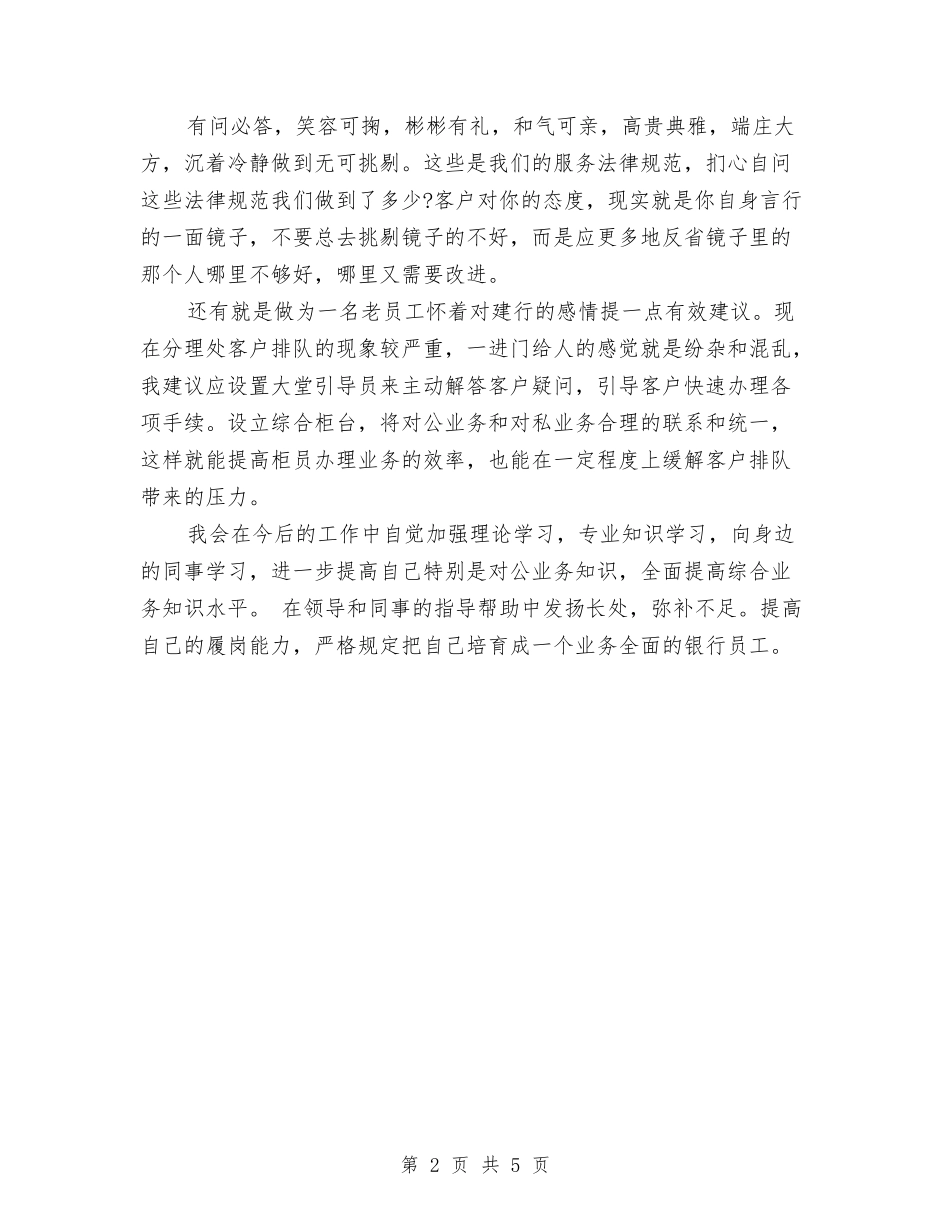 有问必答，笑容可掬，彬彬有礼，和气可亲，高贵典雅，端庄大方，沉着冷静做到无可挑剔。这些是我们的服务法律规范，扪心自问这些法律规范我们做到了多少?客户对你的态度，现实就是你自身言行的一面镜子，不要总去挑剔镜子的不好，而是应更多地反省镜子里的那个人哪里不够好，哪里又需要改进。

还有就是做为一名老员工怀着对建行的感情提一点有效建议。现在分理处客户排队的现象较严重，一进门给人的感觉就是纷杂和混乱，我建议应设置大堂引导员来主动解答客户疑问，引导客户快速办理各项手续。设立综合柜台，将对公业务和对私业务合理的联系和统一，这样就能提高柜员办理业务的效率，也能在一定程度上缓解客户排队带来的压力。

我会在今后的工作中自觉加强理论学习，专业知识学习，向身边的同事学习，进一步提高自己特别是对公业务知识，全面提高综合业务知识水平。 在领导和同事的指导帮助中发扬长处，弥补不足。提高自己的履岗能力，严格规定把自己培育成一个业务全面的银行员工。

第 2 页 共 5 页